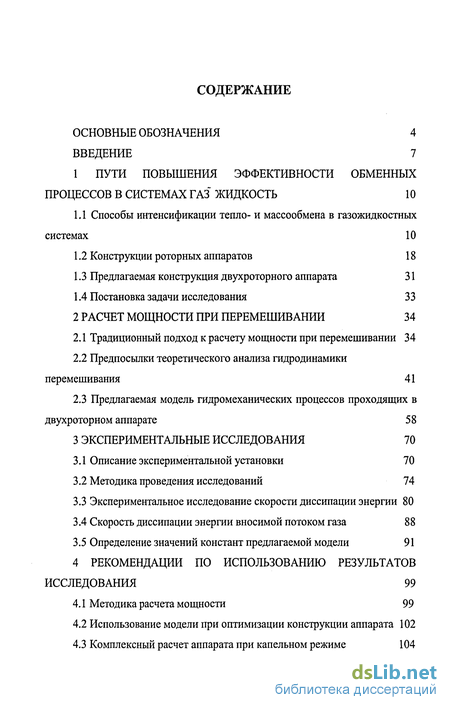 СОДЕРЖАНИЕ

ОСНОВНЫЕ ОБОЗНАЧЕНИЯ 4

ВВЕДЕНИЕ 7

1 ПУТИ ПОВЫШЕНИЯ ЭФФЕКТИВНОСТИ ОБМЕННЫХ ПРОЦЕССОВ В СИСТЕМАХ ГАЗ ЖИДКОСТЬ 10

1.1 Способы интенсификации тепло- и массообмена в газожидкостных системах 10

1.2 Конструкции роторных аппаратов 18

1.3 Предлагаемая конструкция двухроторного аппарата 31

1.4 Постановка задачи исследования 33

2 РАСЧЕТ МОЩНОСТИ ПРИ ПЕРЕМЕШИВАНИИ 34

2.1 Традиционный подход к расчету мощности при перемешивании 34

2.2 Предпосылки теоретического анализа гидродинамики перемешивания 41

2.3 Предлагаемая модель гидромеханических процессов проходящих в двухроторном аппарате 58

3 ЭКСПЕРИМЕНТАЛЬНЫЕ ИССЛЕДОВАНИЯ 70

3.1 Описание экспериментальной установки 70

3.2 Методика проведения исследований 74

3.3 Экспериментальное исследование скорости диссипации энергии 80

3.4 Скорость диссипации энергии вносимой потоком газа 88

3.5 Определение значений констант предлагаемой модели 91

4 РЕКОМЕНДАЦИИ ПО ИСПОЛЬЗОВАНИЮ РЕЗУЛЬТАТОВ ИССЛЕДОВАНИЯ 99

4.1 Методика расчета мощности 99

4.2 Использование модели при оптимизации конструкции аппарата 102

4.3 Комплексный расчет аппарата при капельном режиме 104

dsLib.net
библиотека диссертаций